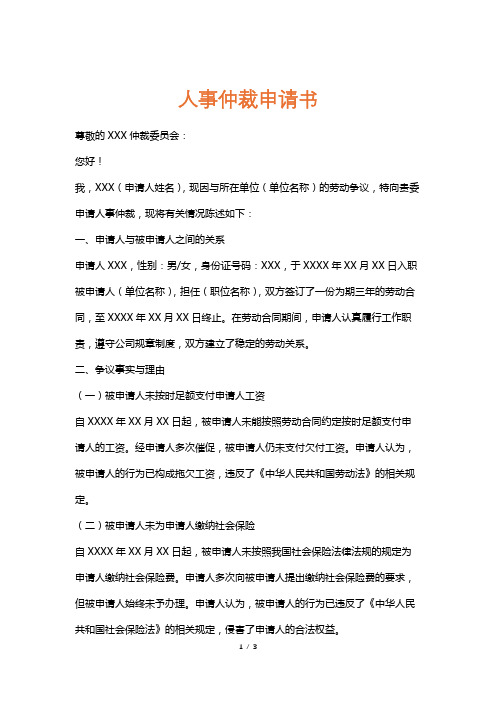 人事仲裁申请书

尊敬的 XXX 仲裁委员会：

您好！

我，XXX（申请人姓名），现因与所在单位（单位名称）的劳动争议，特向贵委申请人事仲裁，现将有关情况陈述如下：

一、申请人与被申请人之间的关系

申请人 XXX，性别：男/女，身份证号码：XXX，于 XXXX 年 XX 月 XX 日入职被申请人（单位名称），担任（职位名称），双方签订了一份为期三年的劳动合同，至 XXXX 年 XX 月 XX 日终止。在劳动合同期间，申请人认真履行工作职责，遵守公司规章制度，双方建立了稳定的劳动关系。

二、争议事实与理由

（一）被申请人未按时足额支付申请人工资

自 XXXX 年 XX 月 XX 日起，被申请人未能按照劳动合同约定按时足额支付申请人的工资。经申请人多次催促，被申请人仍未支付欠付工资。申请人认为，被申请人的行为已构成拖欠工资，违反了《中华人民共和国劳动法》的相关规定。

（二）被申请人未为申请人缴纳社会保险

自 XXXX 年 XX 月 XX 日起，被申请人未按照我国社会保险法律法规的规定为申请人缴纳社会保险费。申请人多次向被申请人提出缴纳社会保险费的要求，但被申请人始终未予办理。申请人认为，被申请人的行为已违反了《中华人民共和国社会保险法》的相关规定，侵害了申请人的合法权益。

1 / 3